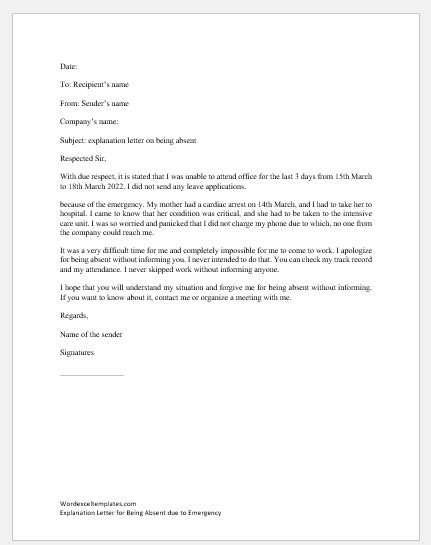 Date:

To: Recipient's name

From: Sender's name

Company's name:

Subject: explanation letter on being absent

Respected Sir,

With due respect, it is stated that I was unable to attend office for the last 3 days from 15th March to 18th March 2022. I did not send any leave applications.

because of the emergency. My mother had a cardiac arrest on 14th March, and I had to take her to hospital. I came to know that her condition was critical, and she had to be taken to the intensive care unit. I was so worried and panicked that I did not charge my phone due to which, no one from the company could reach me.

It was a very difficult time for me and completely impossible for me to come to work. I apologize for being absent without informing you. I never intended to do that. You can check my track record and my attendance. I never skipped work without informing anyone.

I hope that you will understand my situation and forgive me for being absent without informing. If you want to know about it, contact me or organize a meeting with me.

Regards,

Name of the sender

Signatures

Wordexceltemplates.com
Explanation Letter for Being Absent due to Emergency